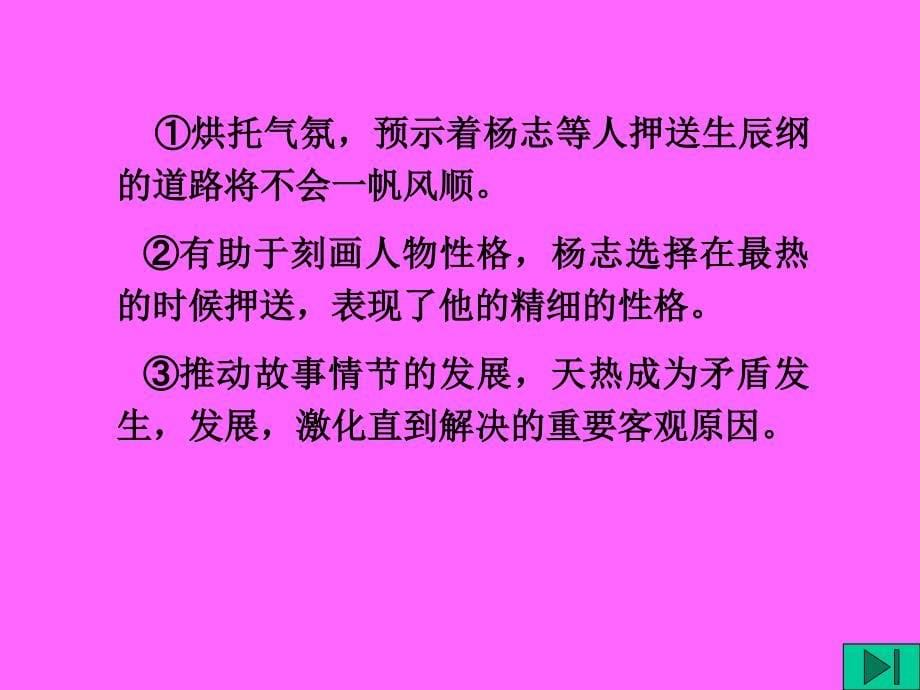 ①烘托气氛，预示着杨志等人押送生辰纲的道路将不会一帆风顺。

②有助于刻画人物性格，杨志选择在最热的时候押送，表现了他的精细的性格。

③推动故事情节的发展，天热成为矛盾发生，发展，激化直到解决的重要客观原因。